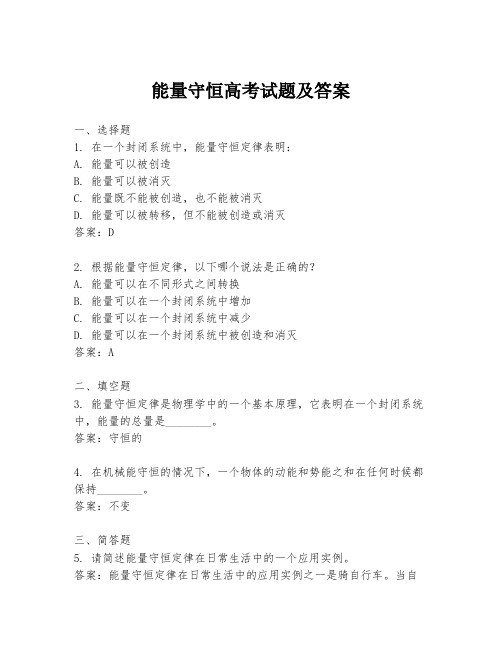 能量守恒高考试题及答案

一、选择题
1. 在一个封闭系统中，能量守恒定律表明：
A. 能量可以被创造
B. 能量可以被消灭
C. 能量既不能被创造，也不能被消灭
D. 能量可以被转移，但不能被创造或消灭
答案：D

2. 根据能量守恒定律，以下哪个说法是正确的？
A. 能量可以在不同形式之间转换
B. 能量可以在一个封闭系统中增加
C. 能量可以在一个封闭系统中减少
D. 能量可以在一个封闭系统中被创造和消灭
答案：A

二、填空题
3. 能量守恒定律是物理学中的一个基本原理，它表明在一个封闭系统中，能量的总量是________。
答案：守恒的

4. 在机械能守恒的情况下，一个物体的动能和势能之和在任何时候都保持________。
答案：不变

三、简答题
5. 请简述能量守恒定律在日常生活中的一个应用实例。
答案：能量守恒定律在日常生活中的应用实例之一是骑自行车。当自